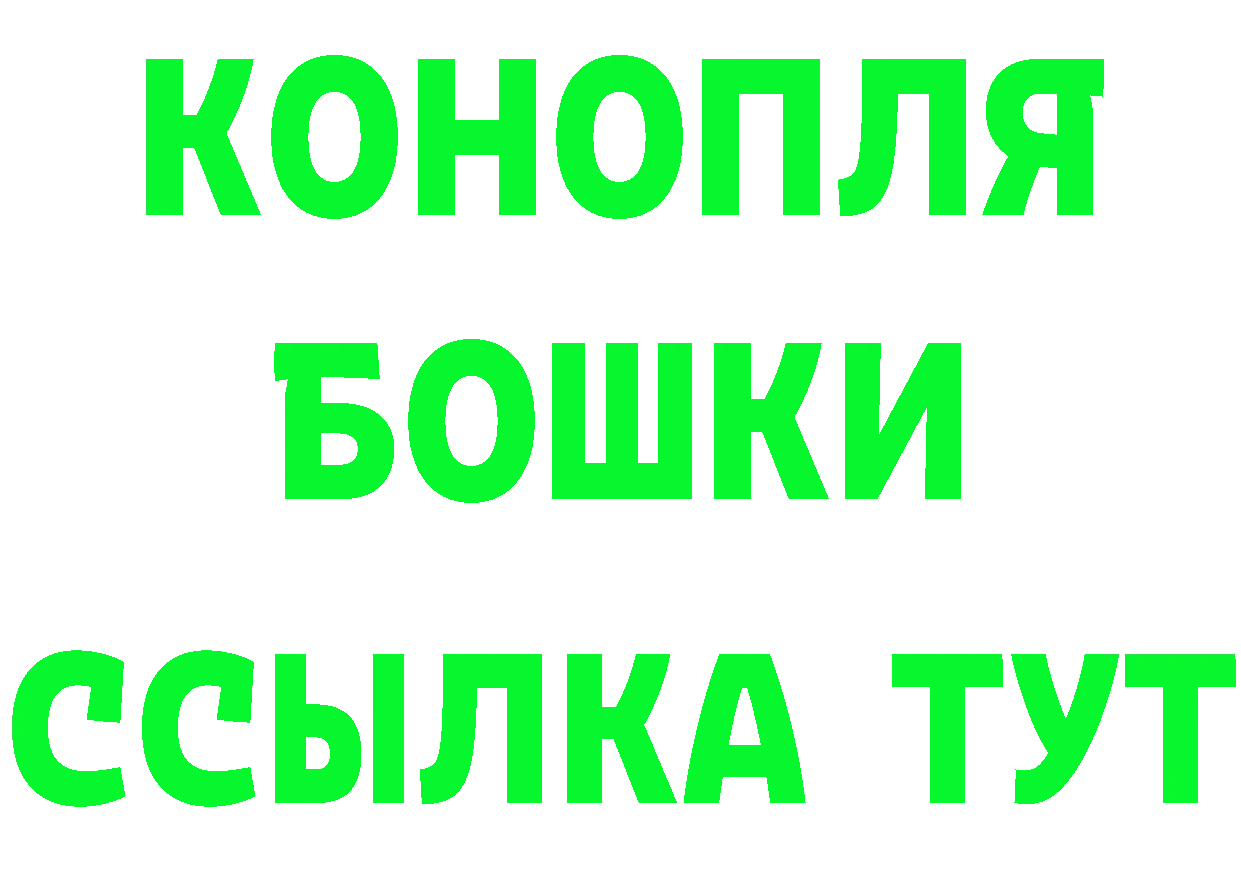 КОНОПЛЯ
БОШКИ
ССЫЛКА ТУТ